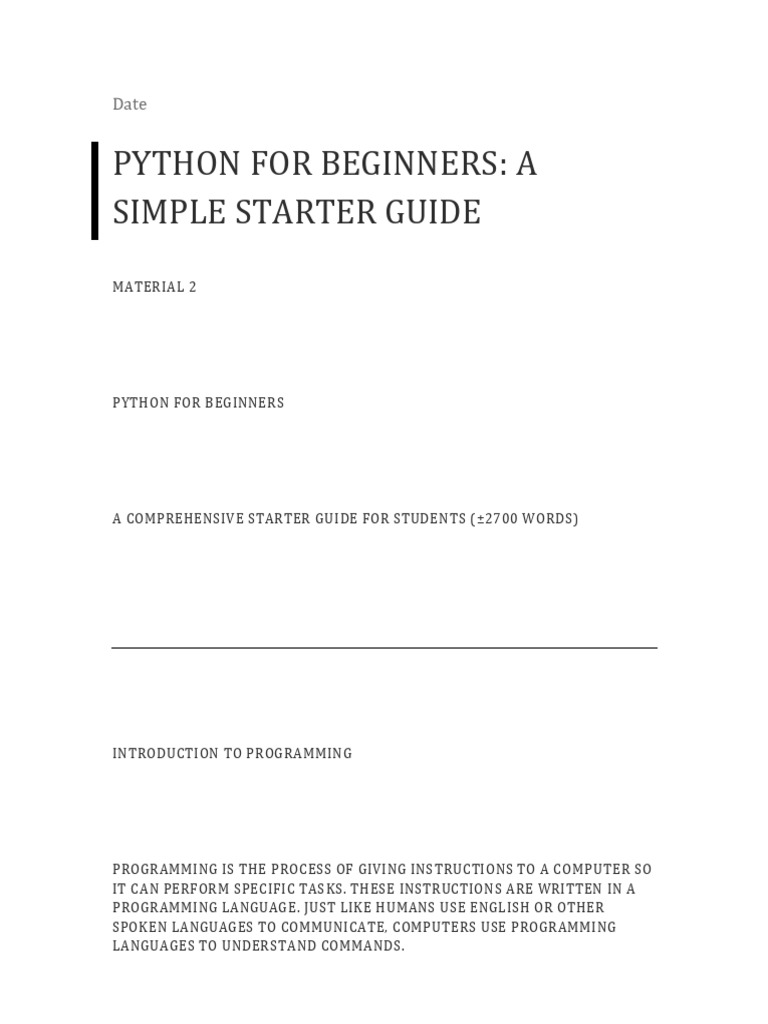 Date

PYTHON FOR BEGINNERS: A SIMPLE STARTER GUIDE

MATERIAL 2

PYTHON FOR BEGINNERS

A COMPREHENSIVE STARTER GUIDE FOR STUDENTS (±2700 WORDS)

INTRODUCTION TO PROGRAMMING

PROGRAMMING IS THE PROCESS OF GIVING INSTRUCTIONS TO A COMPUTER SO IT CAN PERFORM SPECIFIC TASKS. THESE INSTRUCTIONS ARE WRITTEN IN A PROGRAMMING LANGUAGE. JUST LIKE HUMANS USE ENGLISH OR OTHER SPOKEN LANGUAGES TO COMMUNICATE, COMPUTERS USE PROGRAMMING LANGUAGES TO UNDERSTAND COMMANDS.